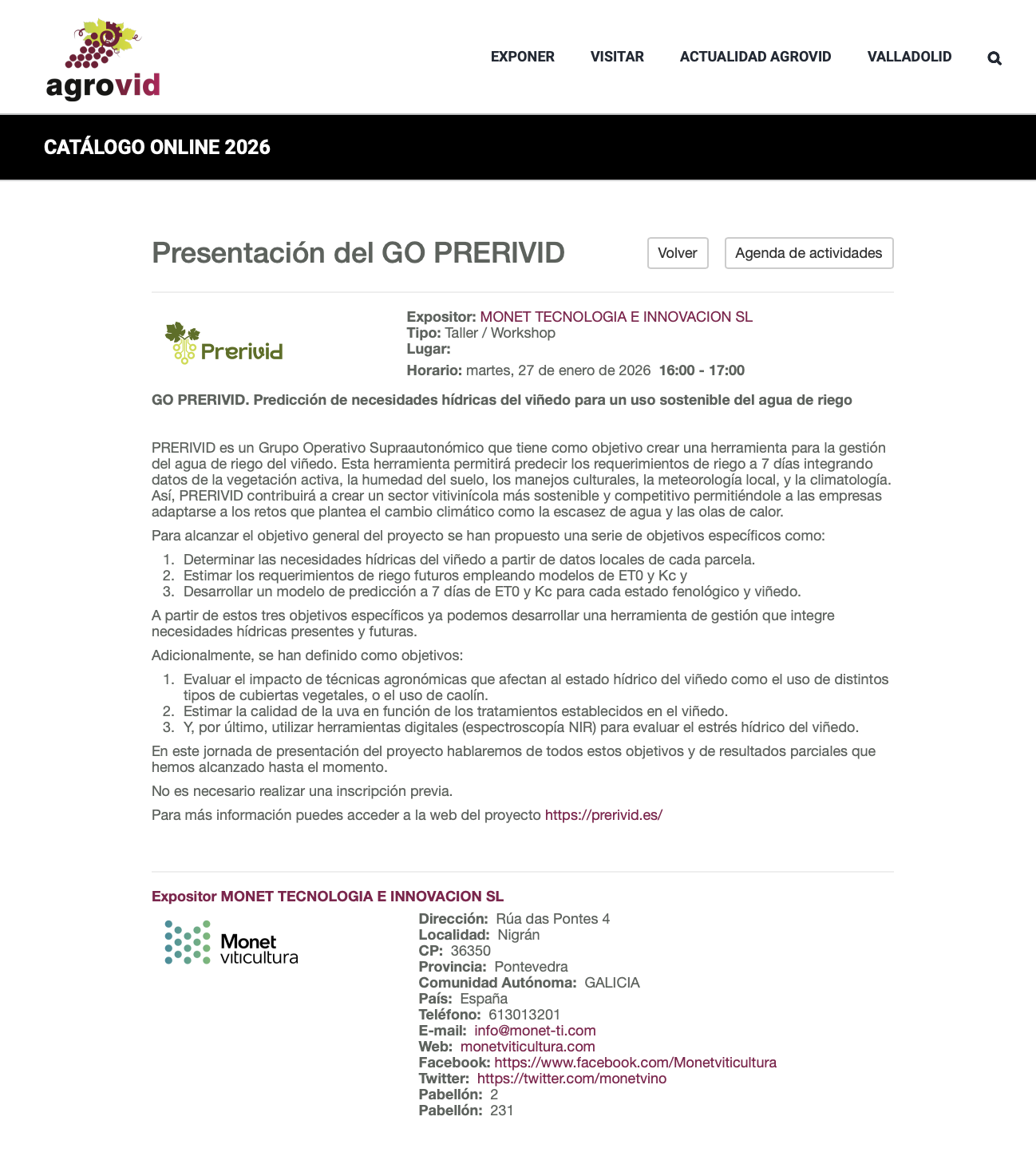 agrovid

EXPONER VISITAR ACTUALIDAD AGROVID VALLADOLID

CATÁLOGO ONLINE 2026

Presentación del GO PRERIVID

Volver Agenda de actividades

Prerivid

Expositor: MONET TECNOLOGIA E INNOVACION SL
Tipo: Taller / Workshop
Lugar:
Horario: martes, 27 de enero de 2026 16:00 - 17:00

GO PRERIVID. Predicción de necesidades hídricas del viñedo para un uso sostenible del agua de riego

PRERIVID es un Grupo Operativo Supraautonómico que tiene como objetivo crear una herramienta para la gestión del agua de riego del viñedo. Esta herramienta permitirá predecir los requerimientos de riego a 7 días integrando datos de la vegetación activa, la humedad del suelo, los manejos culturales, la meteorología local, y la climatología. Así, PRERIVID contribuirá a crear un sector vitivinícola más sostenible y competitivo permitiéndole a las empresas adaptarse a los retos que plantea el cambio climático como la escasez de agua y las olas de calor.

Para alcanzar el objetivo general del proyecto se han propuesto una serie de objetivos específicos como:

1. Determinar las necesidades hídricas del viñedo a partir de datos locales de cada parcela.
2. Estimar los requerimientos de riego futuros empleando modelos de ET0 y Kc y
3. Desarrollar un modelo de predicción a 7 días de ET0 y Kc para cada estado fenológico y viñedo.

A partir de estos tres objetivos específicos ya podemos desarrollar una herramienta de gestión que integre necesidades hídricas presentes y futuras.

Adicionalmente, se han definido como objetivos:

1. Evaluar el impacto de técnicas agronómicas que afectan al estado hídrico del viñedo como el uso de distintos tipos de cubiertas vegetales, o el uso de caolín.
2. Estimar la calidad de la uva en función de los tratamientos establecidos en el viñedo.
3. Y, por último, utilizar herramientas digitales (espectroscopía NIR) para evaluar el estrés hídrico del viñedo.

En este jornada de presentación del proyecto hablaremos de todos estos objetivos y de resultados parciales que hemos alcanzado hasta el momento.

No es necesario realizar una inscripción previa.

Para más información puedes acceder a la web del proyecto https://prerivid.es/

Expositor MONET TECNOLOGIA E INNOVACION SL

Monet viticultura

Dirección: Rúa das Pontes 4
Localidad: Nigrán
CP: 36350
Provincia: Pontevedra
Comunidad Autónoma: GALICIA
País: España
Teléfono: 613013201
E-mail: info@monet-ti.com
Web: monetviticultura.com
Facebook: https://www.facebook.com/Monetviticultura
Twitter: https://twitter.com/monetvino
Pabellón: 2
Pabellón: 231